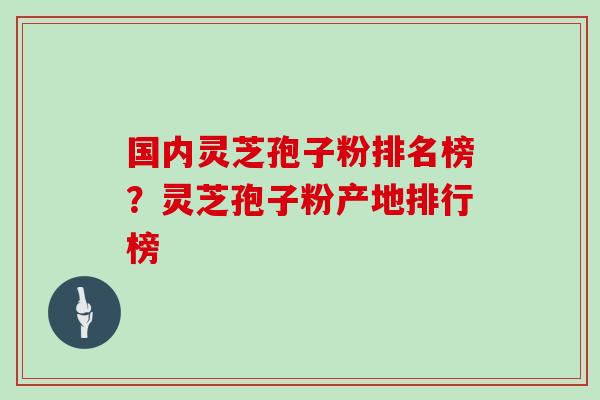 国内灵芝孢子粉排名榜？灵芝孢子粉产地排行榜